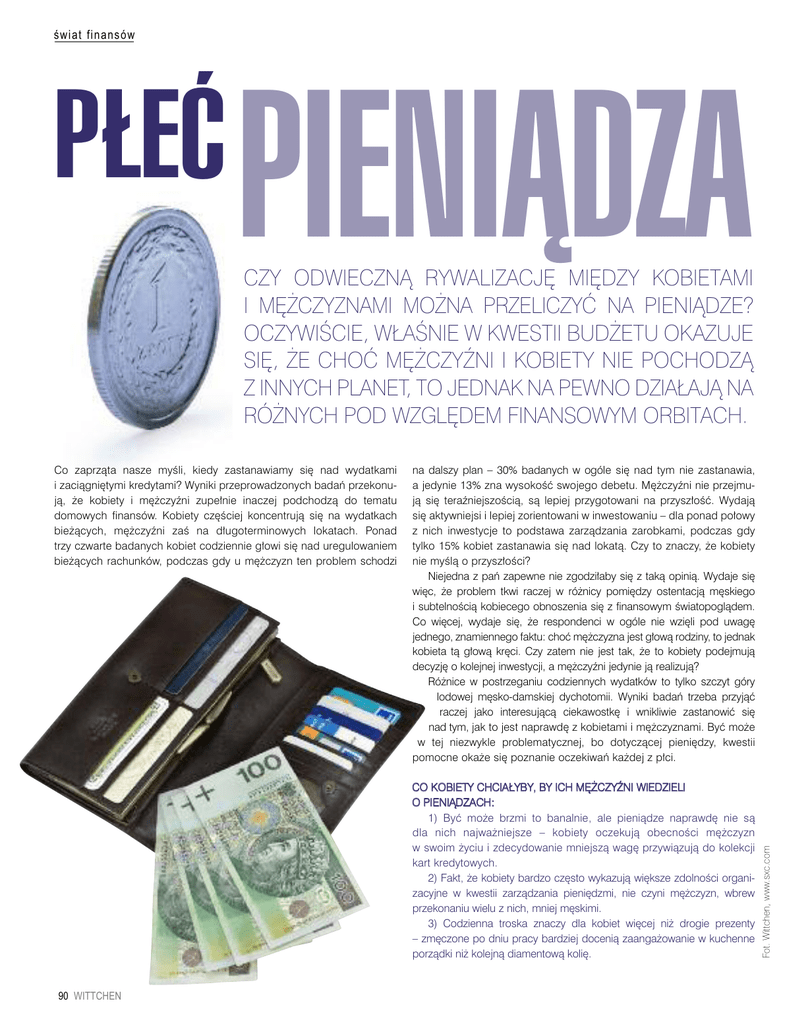 świat finansów

PŁEĆ PIENIĄDZA

CZY ODWIECZNĄ RYWALIZACJĘ MIĘDZY KOBIETAMI I MĘŻCZYZNAMI MOŻNA PRZELICZYĆ NA PIENIĄDZE? OCZYWIŚCIE, WŁAŚNIE W KWESTII BUDŻETU OKAZUJE SIĘ, ŻE CHOĆ MĘŻCZYŹNI I KOBIETY NIE POCHODZĄ Z INNYCH PLANET, TO JEDNAK NA PEWNO DZIAŁAJĄ NA RÓŻNYCH POD WZGLĘDEM FINANSOWYM ORBITACH.

Co zaprząta nasze myśli, kiedy zastanawiamy się nad wydatkami i zaciągniętymi kredytami? Wyniki przeprowadzonych badań przekonują, że kobiety i mężczyźni zupełnie inaczej podchodzą do tematu domowych finansów. Kobiety częściej koncentrują się na wydatkach bieżących, mężczyźni zaś na długoterminowych lokatach. Ponad trzy czwarte badanych kobiet codziennie głowi się nad uregulowaniem bieżących rachunków, podczas gdy u mężczyzn ten problem schodzi na dalszy plan – 30% badanych w ogóle się nad tym nie zastanawia, a jedynie 13% zna wysokość swojego debetu. Mężczyźni nie przejmują się teraźniejszością, są lepiej przygotowani na przyszłość. Wydają się aktywniejsi i lepiej zorientowani w inwestowaniu – dla ponad połowy z nich inwestycje to podstawa zarządzania zarobkami, podczas gdy tylko 15% kobiet zastanawia się nad lokatą. Czy to znaczy, że kobiety nie myślą o przyszłości?

Niejedna z pań zapewne nie zgodziłaby się z taką opinią. Wydaje się więc, że problem tkwi raczej w różnicy pomiędzy ostentacją męskiego i subtelnością kobiecego obnoszenia się z finansowym światopoglądem. Co więcej, wydaje się, że respondenci w ogóle nie wzięli pod uwagę jednego, znamiennego faktu: choć mężczyzna jest głową rodziny, to jednak kobieta tą głową kręci. Czy zatem nie jest tak, że to kobiety podejmują decyzję o kolejnej inwestycji, a mężczyźni jedynie ją realizują?

Różnice w postrzeganiu codziennych wydatków to tylko szczyt góry lodowej męsko-damskiej dychotomii. Wyniki badań trzeba przyjąć raczej jako interesującą ciekawostkę i wnikliwie zastanowić się nad tym, jak to jest naprawdę z kobietami i mężczyznami. Być może w tej niezwykle problematycznej, bo dotyczącej pieniędzy, kwestii pomocne okaże się poznanie oczekiwań każdej z płci.

CO KOBIETY CHCIAŁYBY, BY ICH MĘŻCZYŹNI WIEDZIELI O PIENIĄDZACH:

1) Być może brzmi to banalnie, ale pieniądze naprawdę nie są dla nich najważniejsze – kobiety oczekują obecności mężczyzn w swoim życiu i zdecydowanie mniejszą wagę przywiązują do kolekcji kart kredytowych.

2) Fakt, że kobiety bardzo często wykazują większe zdolności organizacyjne w kwestii zarządzania pieniędzmi, nie czyni mężczyzn, wbrew przekonaniu wielu z nich, mniej męskimi.

3) Codzienna troska znaczy dla kobiet więcej niż drogie prezenty – zmęczone po dniu pracy bardziej docenią zaangażowanie w kuchenne porządki niż kolejną diamentową kolię.

Fot. Wittchen, www.sxc.com

90 WITTCHEN